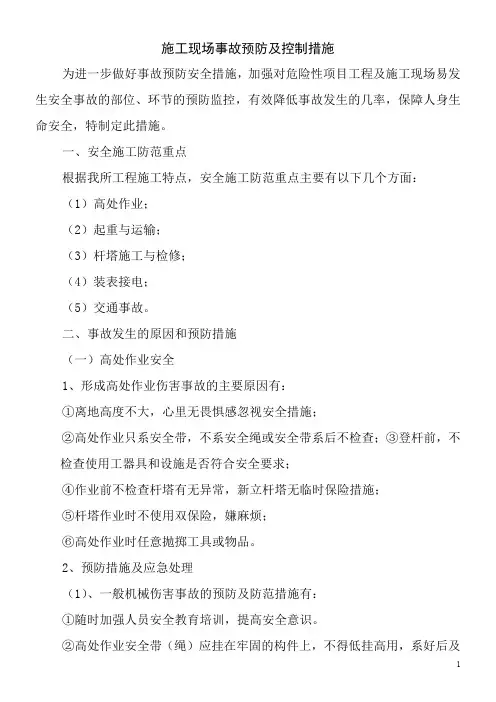 施工现场事故预防及控制措施

为进一步做好事故预防安全措施，加强对危险性项目工程及施工现场易发生安全事故的部位、环节的预防监控，有效降低事故发生的几率，保障人身生命安全，特制定此措施。

一、安全施工防范重点

根据我所工程施工特点，安全施工防范重点主要有以下几个方面：

（1）高处作业；

（2）起重与运输；

（3）杆塔施工与检修；

（4）装表接电；

（5）交通事故。

二、事故发生的原因和预防措施

（一）高处作业安全

1、形成高处作业伤害事故的主要原因有：

①离地高度不大，心里无畏惧感忽视安全措施；

②高处作业只系安全带，不系安全绳或安全带系后不检查；③登杆前，不检查使用工器具和设施是否符合安全要求；

④作业前不检查杆塔有无异常，新立杆塔无临时保险措施；

⑤杆塔作业时不使用双保险，嫌麻烦；

⑥高处作业时任意抛掷工具或物品。

2、预防措施及应急处理

（1）、一般机械伤害事故的预防及防范措施有：

①随时加强人员安全教育培训，提高安全意识。

②高处作业安全带（绳）应挂在牢固的构件上，不得低挂高用，系好后及

1